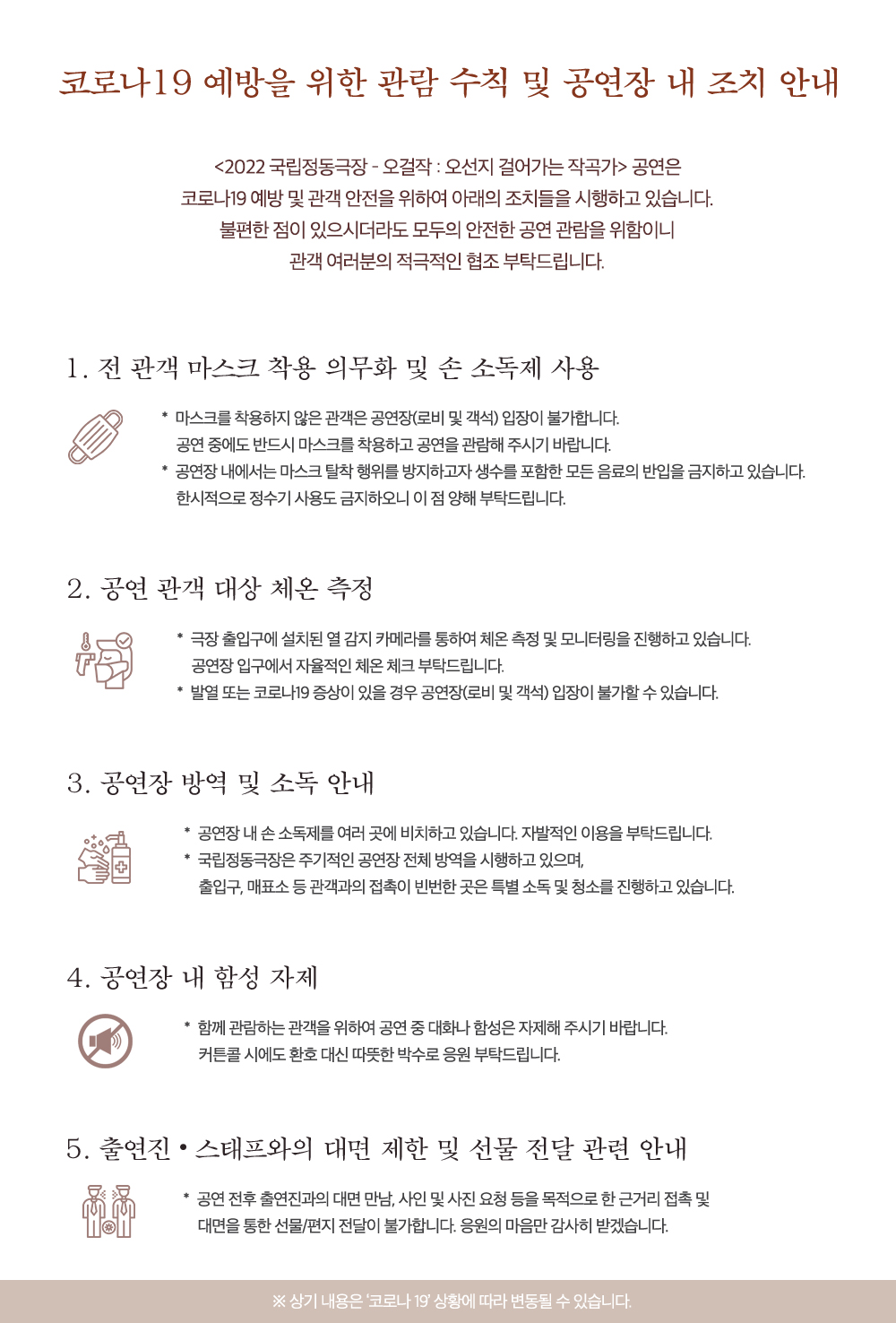 코로나19 예방을 위한 관람 수칙 및 공연장 내 조치 안내

<2022 국립정동극장 - 오걸작 : 오선지 걸어가는 작곡가> 공연은
코로나19 예방 및 관객 안전을 위하여 아래의 조치들을 시행하고 있습니다.
불편한 점이 있으시더라도 모두의 안전한 공연 관람을 위함이니
관객 여러분의 적극적인 협조 부탁드립니다.

1. 전 관객 마스크 착용 의무화 및 손 소독제 사용

* 마스크를 착용하지 않은 관객은 공연장(로비 및 객석) 입장이 불가합니다.
공연 중에도 반드시 마스크를 착용하고 공연을 관람해 주시기 바랍니다.
* 공연장 내에서는 마스크 탈착 행위를 방지하고자 생수를 포함한 모든 음료의 반입을 금지하고 있습니다.
한시적으로 정수기 사용도 금지하오니 이 점 양해 부탁드립니다.

2. 공연 관객 대상 체온 측정

* 극장 출입구에 설치된 열 감지 카메라를 통하여 체온 측정 및 모니터링을 진행하고 있습니다.
공연장 입구에서 자율적인 체온 체크 부탁드립니다.
* 발열 또는 코로나19 증상이 있을 경우 공연장(로비 및 객석) 입장이 불가할 수 있습니다.

3. 공연장 방역 및 소독 안내

* 공연장 내 손 소독제를 여러 곳에 비치하고 있습니다. 자발적인 이용을 부탁드립니다.
* 국립정동극장은 주기적인 공연장 전체 방역을 시행하고 있으며,
출입구, 매표소 등 관객과의 접촉이 빈번한 곳은 특별 소독 및 청소를 진행하고 있습니다.

4. 공연장 내 함성 자제

* 함께 관람하는 관객을 위하여 공연 중 대화나 함성은 자제해 주시기 바랍니다.
커튼콜 시에도 환호 대신 따뜻한 박수로 응원 부탁드립니다.

5. 출연진 • 스태프와의 대면 제한 및 선물 전달 관련 안내

* 공연 전후 출연진과의 대면 만남, 사인 및 사진 요청 등을 목적으로 한 근거리 접촉 및
대면을 통한 선물/편지 전달이 불가합니다. 응원의 마음만 감사히 받겠습니다.

※ 상기 내용은 '코로나 19' 상황에 따라 변동될 수 있습니다.